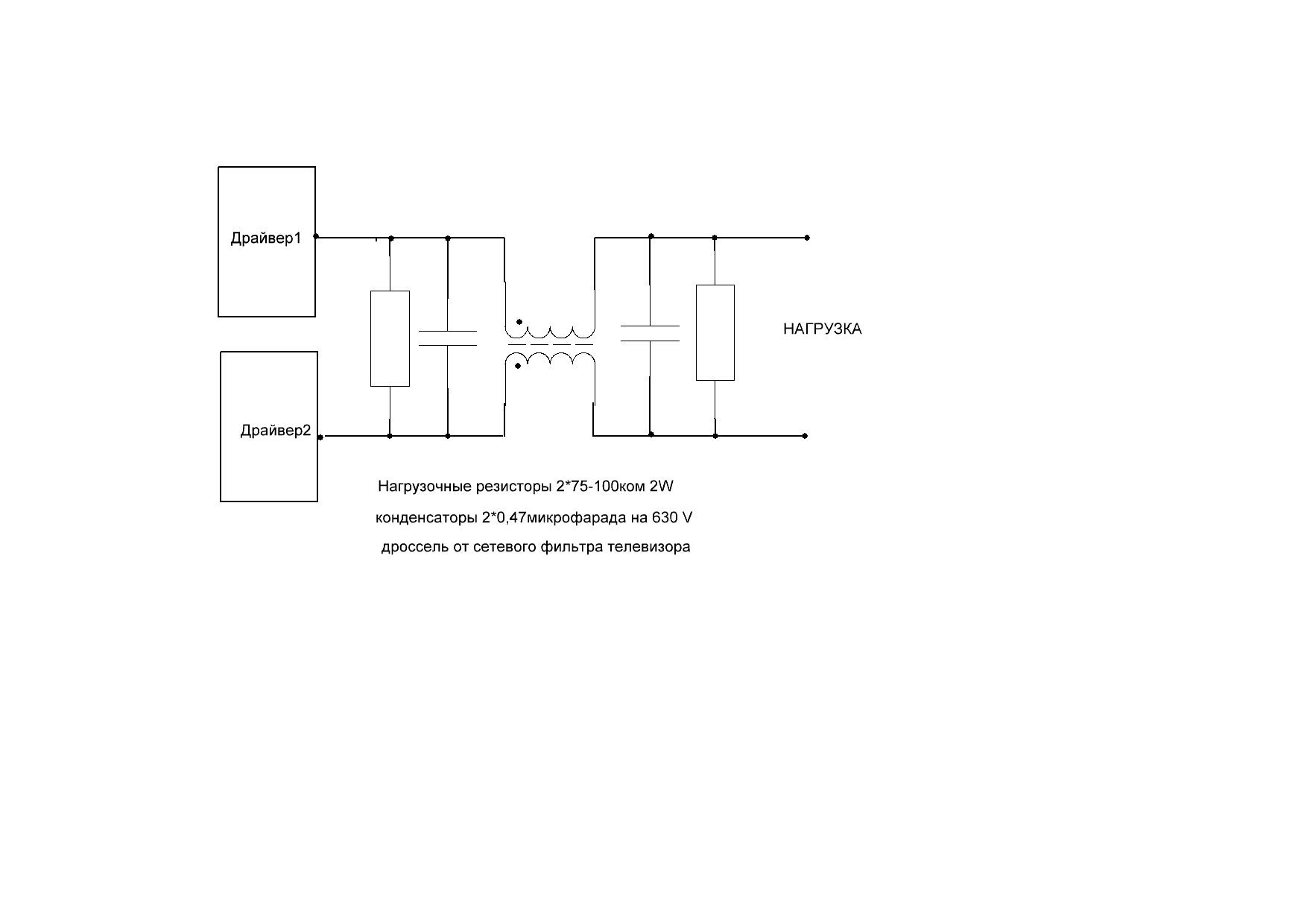 Драйвер1

Драйвер2

НАГРУЗКА

Нагрузочные резисторы 2*75-100ком 2W

конденсаторы 2*0,47микрофарада на 630 V

дроссель от сетевого фильтра телевизора